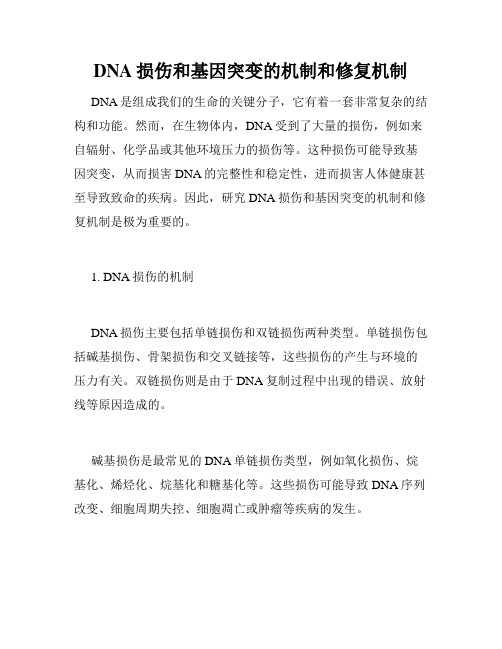 DNA 损伤和基因突变的机制和修复机制

DNA 是组成我们的生命的关键分子，它有着一套非常复杂的结构和功能。然而，在生物体内，DNA 受到了大量的损伤，例如来自辐射、化学品或其他环境压力的损伤等。这种损伤可能导致基因突变，从而损害 DNA 的完整性和稳定性，进而损害人体健康甚至导致致命的疾病。因此，研究 DNA 损伤和基因突变的机制和修复机制是极为重要的。

1. DNA 损伤的机制

DNA 损伤主要包括单链损伤和双链损伤两种类型。单链损伤包括碱基损伤、骨架损伤和交叉链接等，这些损伤的产生与环境的压力有关。双链损伤则是由于 DNA 复制过程中出现的错误、放射线等原因造成的。

碱基损伤是最常见的 DNA 单链损伤类型，例如氧化损伤、烷基化、烯烃化、烷基化和糖基化等。这些损伤可能导致 DNA 序列改变、细胞周期失控、细胞凋亡或肿瘤等疾病的发生。